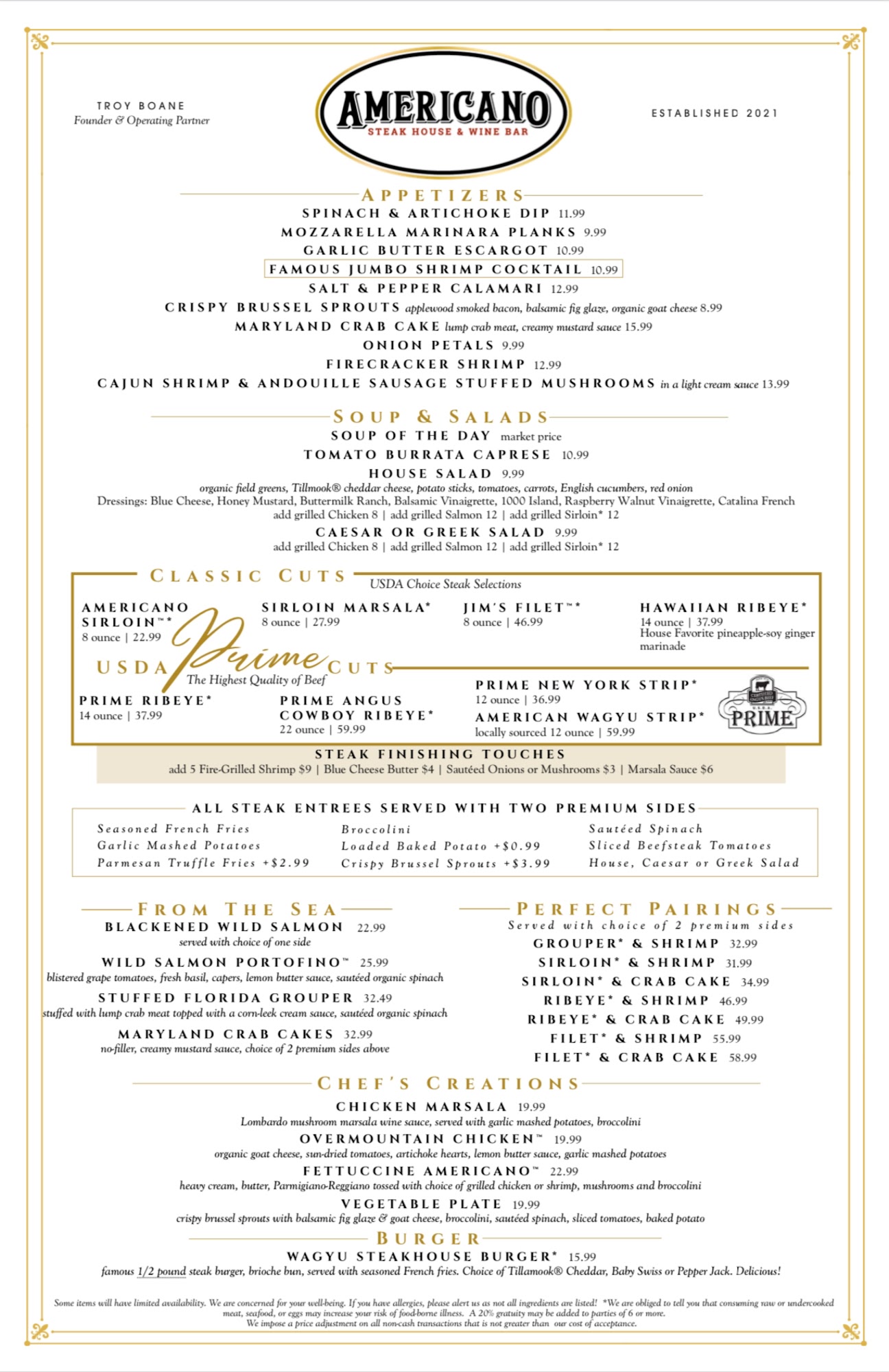 TROY BOANE
Founder & Operating Partner

AMERICANO
STEAK HOUSE & WINE BAR

ESTABLISHED 2021

APPETIZERS

SPINACH & ARTICHOKE DIP 11.99
MOZZARELLA MARINARA PLANKS 9.99
GARLIC BUTTER ESCARGOT 10.99
FAMOUS JUMBO SHRIMP COCKTAIL 10.99
SALT & PEPPER CALAMARI 12.99
CRISPY BRUSSEL SPROUTS applewood smoked bacon, balsamic fig glaze, organic goat cheese 8.99
MARYLAND CRAB CAKE lump crab meat, creamy mustard sauce 15.99
ONION PETALS 9.99
FIRECRACKER SHRIMP 12.99
CAJUN SHRIMP & ANDOUILLE SAUSAGE STUFFED MUSHROOMS in a light cream sauce 13.99

SOUP & SALADS

SOUP OF THE DAY market price
TOMATO BURRATA CAPRESE 10.99
HOUSE SALAD 9.99
organic field greens, Tillmook® cheddar cheese, potato sticks, tomatoes, carrots, English cucumbers, red onion
Dressings: Blue Cheese, Honey Mustard, Buttermilk Ranch, Balsamic Vinaigrette, 1000 Island, Raspberry Walnut Vinaigrette, Catalina French
add grilled Chicken 8 | add grilled Salmon 12 | add grilled Sirloin* 12
CAESAR OR GREEK SALAD 9.99
add grilled Chicken 8 | add grilled Salmon 12 | add grilled Sirloin* 12

CLASSIC CUTS
USDA Choice Steak Selections

AMERICANO SIRLOIN™*
8 ounce | 22.99

SIRLOIN MARSALA*
8 ounce | 27.99

JIM'S FILET™*
8 ounce | 46.99

HAWAIIAN RIBEYE*
14 ounce | 37.99
House Favorite pineapple-soy ginger marinade

USDA Prime CUTS
The Highest Quality of Beef

PRIME RIBEYE*
14 ounce | 37.99

PRIME ANGUS COWBOY RIBEYE*
22 ounce | 59.99

PRIME NEW YORK STRIP*
12 ounce | 36.99

AMERICAN WAGYU STRIP*
locally sourced 12 ounce | 59.99

CERTIFIED ANGUS BEEF
USDA
PRIME

STEAK FINISHING TOUCHES
add 5 Fire-Grilled Shrimp $9 | Blue Cheese Butter $4 | Sautéed Onions or Mushrooms $3 | Marsala Sauce $6

ALL STEAK ENTREES SERVED WITH TWO PREMIUM SIDES

Seasoned French Fries
Garlic Mashed Potatoes
Parmesan Truffle Fries +$2.99

Broccolini
Loaded Baked Potato +$0.99
Crispy Brussel Sprouts +$3.99

Sautéed Spinach
Sliced Beefsteak Tomatoes
House, Caesar or Greek Salad

FROM THE SEA

BLACKENED WILD SALMON 22.99
served with choice of one side
WILD SALMON PORTOFINO™ 25.99
blistered grape tomatoes, fresh basil, capers, lemon butter sauce, sautéed organic spinach
STUFFED FLORIDA GROUPER 32.49
stuffed with lump crab meat topped with a corn-leek cream sauce, sautéed organic spinach
MARYLAND CRAB CAKES 32.99
no-filler, creamy mustard sauce, choice of 2 premium sides above

PERFECT PAIRINGS
Served with choice of 2 premium sides

GROUPER* & SHRIMP 32.99
SIRLOIN* & SHRIMP 31.99
SIRLOIN* & CRAB CAKE 34.99
RIBEYE* & SHRIMP 46.99
RIBEYE* & CRAB CAKE 49.99
FILET* & SHRIMP 55.99
FILET* & CRAB CAKE 58.99

CHEF'S CREATIONS

CHICKEN MARSALA 19.99
Lombardo mushroom marsala wine sauce, served with garlic mashed potatoes, broccolini
OVERMOUNTAIN CHICKEN™ 19.99
organic goat cheese, sun-dried tomatoes, artichoke hearts, lemon butter sauce, garlic mashed potatoes
FETTUCCINE AMERICANO™ 22.99
heavy cream, butter, Parmigiano-Reggiano tossed with choice of grilled chicken or shrimp, mushrooms and broccolini
VEGETABLE PLATE 19.99
crispy brussel sprouts with balsamic fig glaze & goat cheese, broccolini, sautéed spinach, sliced tomatoes, baked potato

BURGER

WAGYU STEAKHOUSE BURGER* 15.99
famous 1/2 pound steak burger, brioche bun, served with seasoned French fries. Choice of Tillamook® Cheddar, Baby Swiss or Pepper Jack. Delicious!

Some items will have limited availability. We are concerned for your well-being. If you have allergies, please alert us as not all ingredients are listed! *We are obliged to tell you that consuming raw or undercooked meat, seafood, or eggs may increase your risk of food-borne illness. A 20% gratuity may be added to parties of 6 or more.
We impose a price adjustment on all non-cash transactions that is not greater than our cost of acceptance.